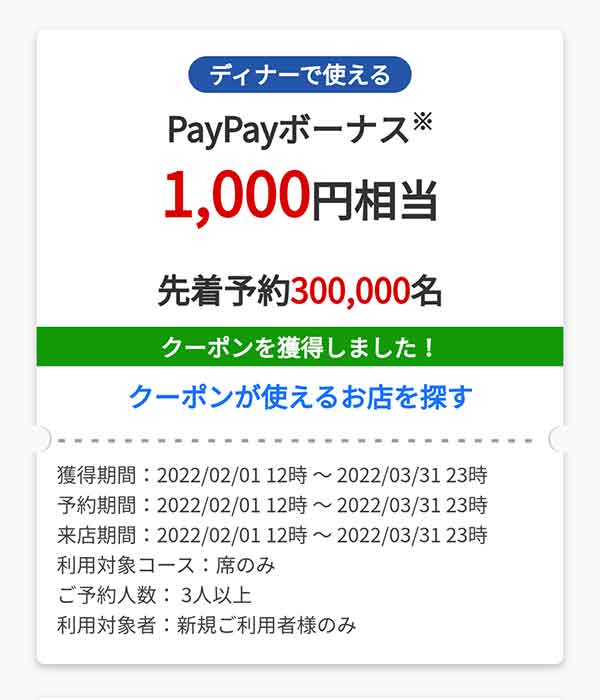 ディナーで使える

PayPayボーナス※

1,000円相当

先着予約300,000名

クーポンを獲得しました！

クーポンが使えるお店を探す

獲得期間：2022/02/01 12時 ～ 2022/03/31 23時
予約期間：2022/02/01 12時 ～ 2022/03/31 23時
来店期間：2022/02/01 12時 ～ 2022/03/31 23時
利用対象コース：席のみ
ご予約人数： 3人以上
利用対象者：新規ご利用者様のみ